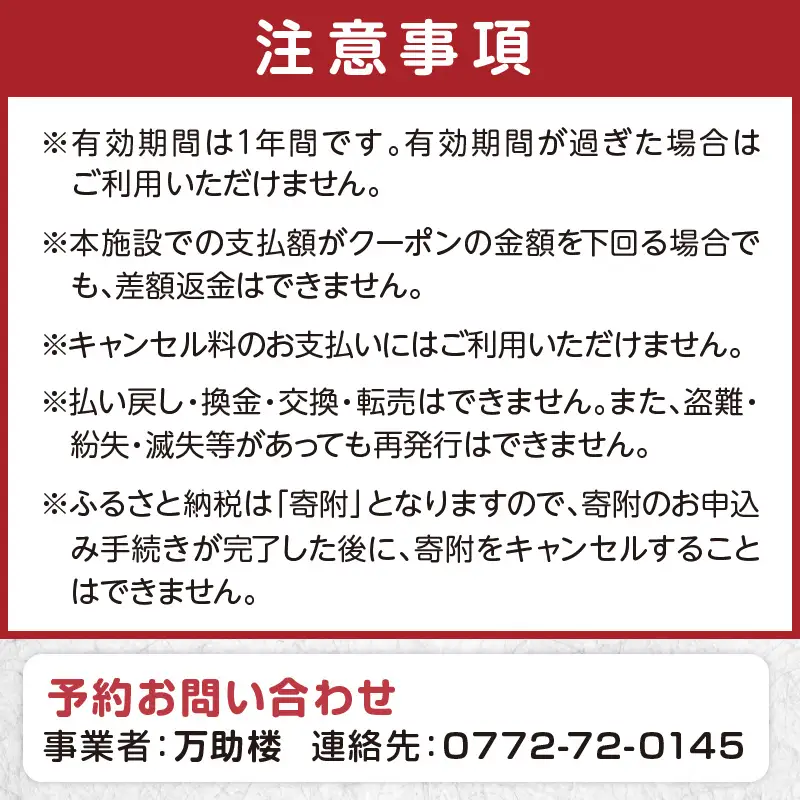 注意事項

※有効期間は1年間です。有効期間が過ぎた場合はご利用いただけません。

※本施設での支払額がクーポンの金額を下回る場合でも、差額返金はできません。

※キャンセル料のお支払いにはご利用いただけません。

※払い戻し・換金・交換・転売はできません。また、盗難・紛失・滅失等があっても再発行はできません。

※ふるさと納税は「寄附」となりますので、寄附のお申込み手続きが完了した後に、寄附をキャンセルすることはできません。

予約お問い合わせ
事業者：万助楼　連絡先：0772-72-0145